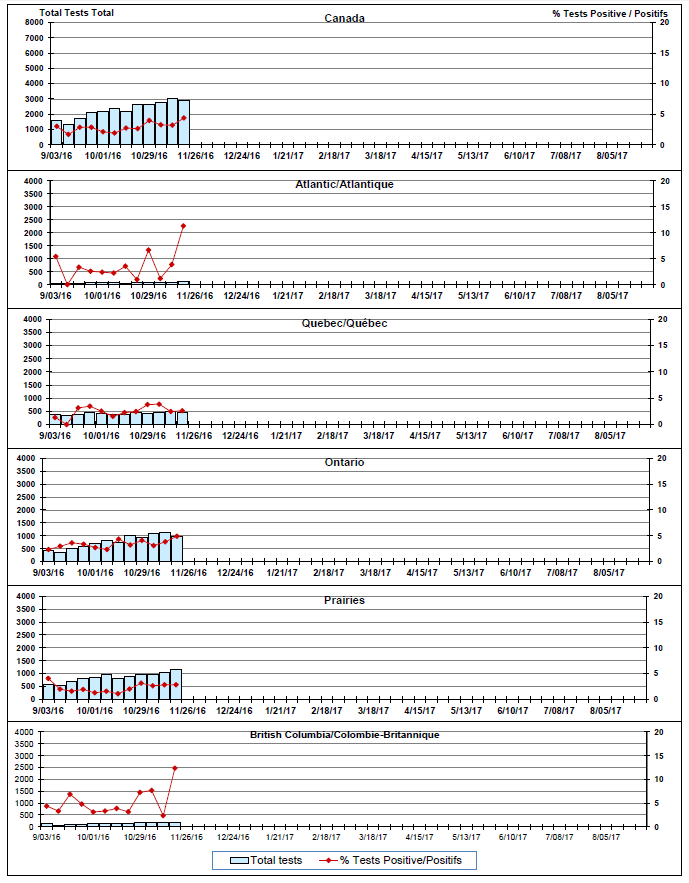 Total Tests Total

Canada

% Tests Positive / Positifs

8000
7000
6000
5000
4000
3000
2000
1000
0

20
15
10
5
0

9/03/16 10/01/16 10/29/16 11/26/16 12/24/16 1/21/17 2/18/17 3/18/17 4/15/17 5/13/17 6/10/17 7/08/17 8/05/17

Atlantic/Atlantique

4000
3500
3000
2500
2000
1500
1000
500
0

20
15
10
5
0

9/03/16 10/01/16 10/29/16 11/26/16 12/24/16 1/21/17 2/18/17 3/18/17 4/15/17 5/13/17 6/10/17 7/08/17 8/05/17

Quebec/Québec

4000
3500
3000
2500
2000
1500
1000
500
0

20
15
10
5
0

9/03/16 10/01/16 10/29/16 11/26/16 12/24/16 1/21/17 2/18/17 3/18/17 4/15/17 5/13/17 6/10/17 7/08/17 8/05/17

Ontario

4000
3500
3000
2500
2000
1500
1000
500
0

20
15
10
5
0

9/03/16 10/01/16 10/29/16 11/26/16 12/24/16 1/21/17 2/18/17 3/18/17 4/15/17 5/13/17 6/10/17 7/08/17 8/05/17

Prairies

4000
3500
3000
2500
2000
1500
1000
500
0

20
15
10
5
0

9/03/16 10/01/16 10/29/16 11/26/16 12/24/16 1/21/17 2/18/17 3/18/17 4/15/17 5/13/17 6/10/17 7/08/17 8/05/17

British Columbia/Colombie-Britannique

4000
3500
3000
2500
2000
1500
1000
500
0

20
15
10
5
0

9/03/16 10/01/16 10/29/16 11/26/16 12/24/16 1/21/17 2/18/17 3/18/17 4/15/17 5/13/17 6/10/17 7/08/17 8/05/17

Total tests
% Tests Positive/Positifs